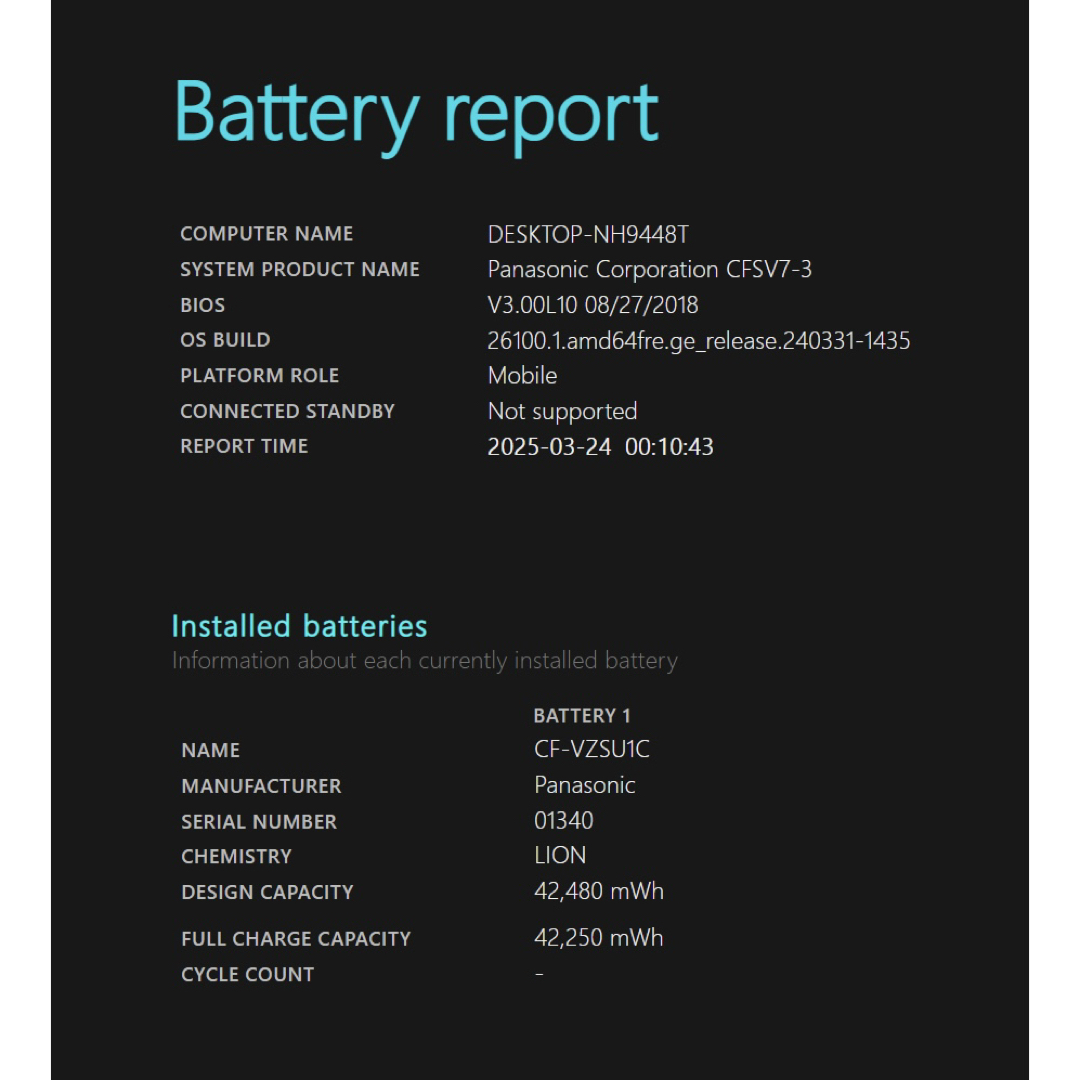 Battery report

| | |
|---|---|
| COMPUTER NAME | DESKTOP-NH9448T |
| SYSTEM PRODUCT NAME | Panasonic Corporation CFSV7-3 |
| BIOS | V3.00L10 08/27/2018 |
| OS BUILD | 26100.1.amd64fre.ge_release.240331-1435 |
| PLATFORM ROLE | Mobile |
| CONNECTED STANDBY | Not supported |
| REPORT TIME | 2025-03-24 00:10:43 |

Installed batteries
Information about each currently installed battery

| | BATTERY 1 |
|---|---|
| NAME | CF-VZSU1C |
| MANUFACTURER | Panasonic |
| SERIAL NUMBER | 01340 |
| CHEMISTRY | LION |
| DESIGN CAPACITY | 42,480 mWh |
| FULL CHARGE CAPACITY | 42,250 mWh |
| CYCLE COUNT | - |